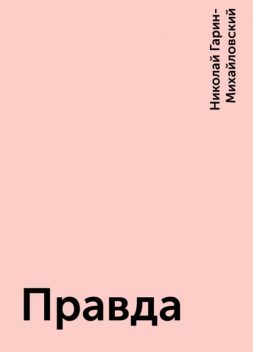 Николай Гарин-Михайловский

Правда